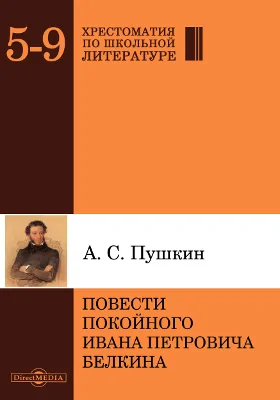 5-9

ХРЕСТОМАТИЯ
ПО ШКОЛЬНОЙ
ЛИТЕРАТУРЕ

А. С. Пушкин

ПОВЕСТИ
ПОКОЙНОГО
ИВАНА ПЕТРОВИЧА
БЕЛКИНА

DirectMEDIA